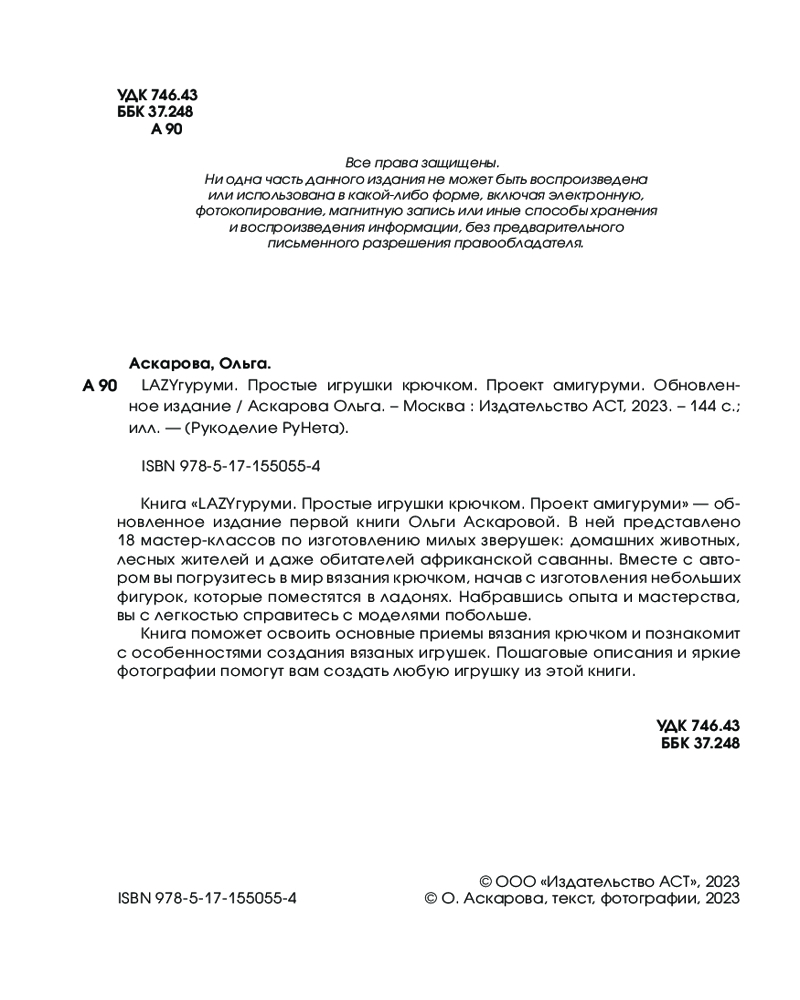 УДК 746.43
ББК 37.248
А 90

Все права защищены.
Ни одна часть данного издания не может быть воспроизведена или использована в какой-либо форме, включая электронную, фотокопирование, магнитную запись или иные способы хранения и воспроизведения информации, без предварительного письменного разрешения правообладателя.

Аскарова, Ольга.

А 90 LAZYгуруми. Простые игрушки крючком. Проект амигуруми. Обновленное издание / Аскарова Ольга. – Москва : Издательство АСТ, 2023. – 144 с.; илл. — (Рукоделие РуНета).

ISBN 978-5-17-155055-4

Книга «LAZYгуруми. Простые игрушки крючком. Проект амигуруми» — обновленное издание первой книги Ольги Аскаровой. В ней представлено 18 мастер-классов по изготовлению милых зверушек: домашних животных, лесных жителей и даже обитателей африканской саванны. Вместе с автором вы погрузитесь в мир вязания крючком, начав с изготовления небольших фигурок, которые поместятся в ладонях. Набравшись опыта и мастерства, вы с легкостью справитесь с моделями побольше.
Книга поможет освоить основные приемы вязания крючком и познакомит с особенностями создания вязаных игрушек. Пошаговые описания и яркие фотографии помогут вам создать любую игрушку из этой книги.

УДК 746.43
ББК 37.248

ISBN 978-5-17-155055-4

© ООО «Издательство АСТ», 2023
© О. Аскарова, текст, фотографии, 2023